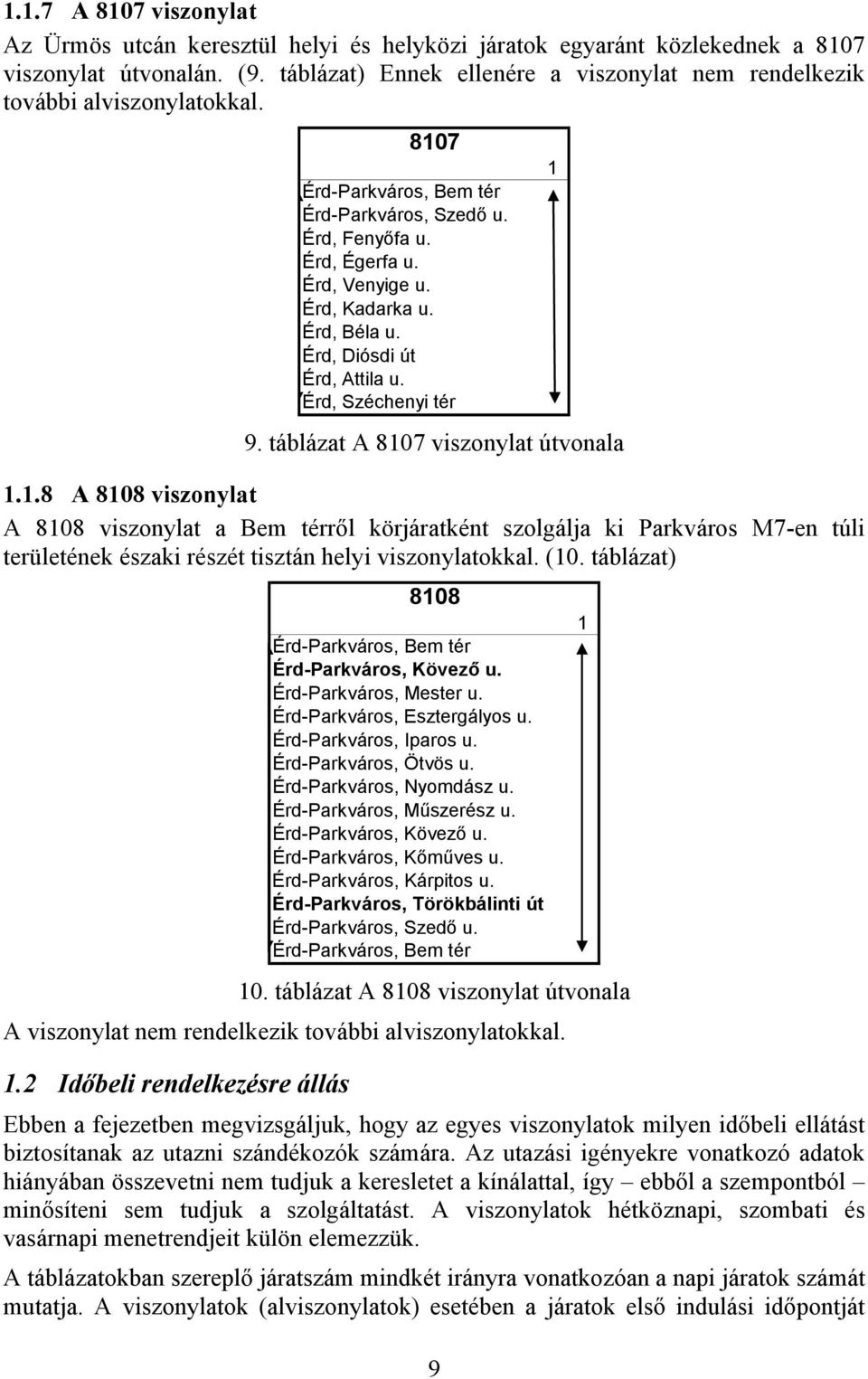 1.1.7 A 8107 viszonylat

Az Ürmös utcán keresztül helyi és helyközi járatok egyaránt közlekednek a 8107 viszonylat útvonalán. (9. táblázat) Ennek ellenére a viszonylat nem rendelkezik további alviszonylatokkal.

8107

1

Érd-Parkváros, Bem tér
Érd-Parkváros, Szedő u.
Érd, Fenyőfa u.
Érd, Égerfa u.
Érd, Venyige u.
Érd, Kadarka u.
Érd, Béla u.
Érd, Diósdi út
Érd, Attila u.
Érd, Széchenyi tér

9. táblázat A 8107 viszonylat útvonala

1.1.8 A 8108 viszonylat

A 8108 viszonylat a Bem térről körjáratként szolgálja ki Parkváros M7-en túli területének északi részét tisztán helyi viszonylatokkal. (10. táblázat)

8108

1

Érd-Parkváros, Bem tér
Érd-Parkváros, Kövező u.
Érd-Parkváros, Mester u.
Érd-Parkváros, Esztergályos u.
Érd-Parkváros, Iparos u.
Érd-Parkváros, Ötvös u.
Érd-Parkváros, Nyomdász u.
Érd-Parkváros, Műszerész u.
Érd-Parkváros, Kövező u.
Érd-Parkváros, Kőműves u.
Érd-Parkváros, Kárpitos u.
Érd-Parkváros, Törökbálinti út
Érd-Parkváros, Szedő u.
Érd-Parkváros, Bem tér

10. táblázat A 8108 viszonylat útvonala

A viszonylat nem rendelkezik további alviszonylatokkal.

1.2 Időbeli rendelkezésre állás

Ebben a fejezetben megvizsgáljuk, hogy az egyes viszonylatok milyen időbeli ellátást biztosítanak az utazni szándékozók számára. Az utazási igényekre vonatkozó adatok hiányában összevetni nem tudjuk a keresletet a kínálattal, így – ebből a szempontból – minősíteni sem tudjuk a szolgáltatást. A viszonylatok hétköznapi, szombati és vasárnapi menetrendjeit külön elemezzük.

A táblázatokban szereplő járatszám mindkét irányra vonatkozóan a napi járatok számát mutatja. A viszonylatok (alviszonylatok) esetében a járatok első indulási időpontját

9